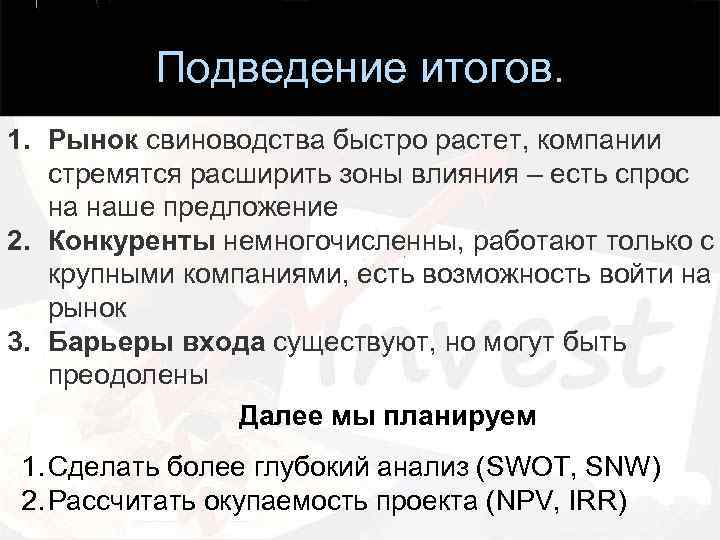 Подведение итогов.

1. Рынок свиноводства быстро растет, компании стремятся расширить зоны влияния – есть спрос на наше предложение
2. Конкуренты немногочисленны, работают только с крупными компаниями, есть возможность войти на рынок
3. Барьеры входа существуют, но могут быть преодолены

Далее мы планируем

1. Сделать более глубокий анализ (SWOT, SNW)
2. Рассчитать окупаемость проекта (NPV, IRR)

Invest